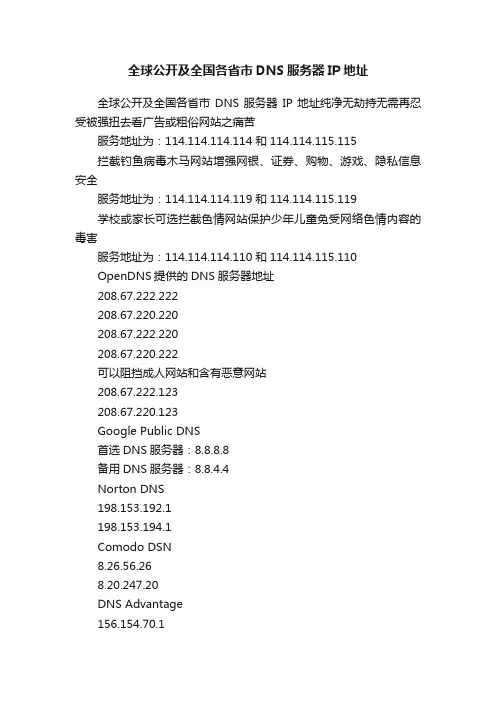 全球公开及全国各省市 DNS 服务器 IP 地址

全球公开及全国各省市 DNS 服务器 IP 地址纯净无劫持无需再忍受被强扭去看广告或粗俗网站之痛苦

服务地址为：114.114.114.114 和 114.114.115.115

拦截钓鱼病毒木马网站增强网银、证券、购物、游戏、隐私信息安全

服务地址为：114.114.114.119 和 114.114.115.119

学校或家长可选拦截色情网站保护少年儿童免受网络色情内容的毒害

服务地址为：114.114.114.110 和 114.114.115.110

OpenDNS 提供的 DNS 服务器地址

208.67.222.222

208.67.220.220

208.67.222.220

208.67.220.222

可以阻挡成人网站和含有恶意网站

208.67.222.123

208.67.220.123

Google Public DNS

首选 DNS 服务器：8.8.8.8

备用 DNS 服务器：8.8.4.4

Norton DNS

198.153.192.1

198.153.194.1

Comodo DSN

8.26.56.26

8.20.247.20

DNS Advantage

156.154.70.1